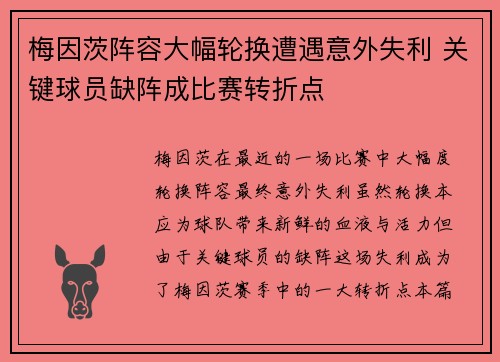 梅因茨阵容大幅轮换遭遇意外失利 关键球员缺阵成比赛转折点

梅因茨在最近的一场比赛中大幅度轮换阵容最终意外失利虽然轮换本应为球队带来新鲜的血液与活力但由于关键球员的缺阵这场失利成为了梅因茨赛季中的一大转折点本篇